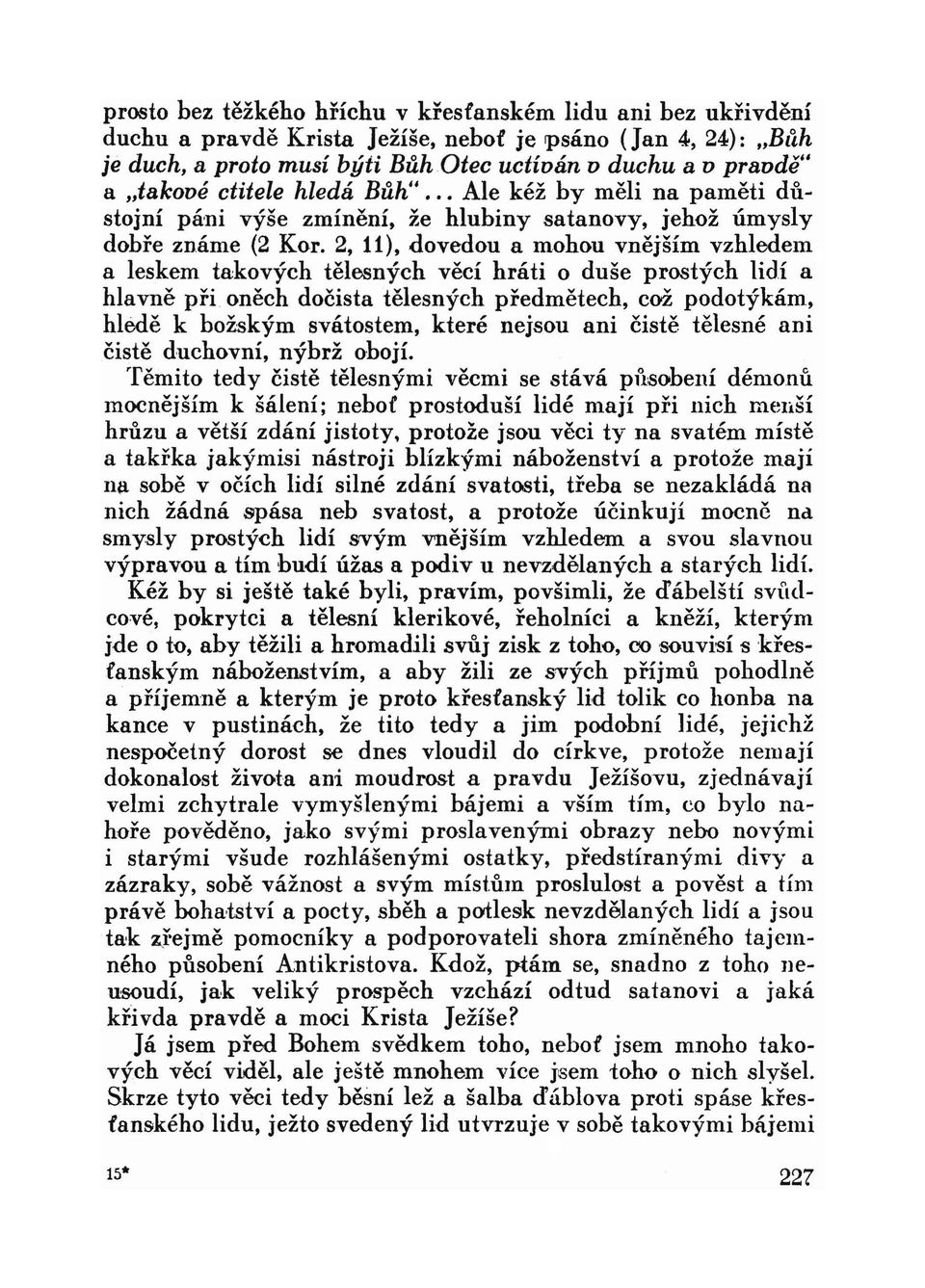 prosto bez těžkého hříchu v křesťanském lidu ani bez ukřivdění duchu a pravdě Krista Ježíše, neboť je psáno (Jan 4, 24): „Bůh je duch, a proto musí býti Bůh Otec uctíván v duchu a v pravdě“ a „takové ctitele hledá Bůh“... Ale kéž by měli na paměti důstojní páni výše zmínění, že hlubiny satanovy, jehož úmysly dobře známe (2 Kor. 2, 11), dovedou a mohou vnějším vzhledem a leskem takových tělesných věcí hráti o duše prostých lidí a hlavně při oněch dočista tělesných předmětech, což podotýkám, hledě k božským svátostem, které nejsou ani čistě tělesné ani čistě duchovní, nýbrž obojí.

Těmito tedy čistě tělesnými věcmi se stává působení démonů mocnějším k šálení; neboť prostoduší lidé mají při nich menší hrůzu a větší zdání jistoty, protože jsou věci ty na svatém místě a takřka jakýmisi nástroji blízkými náboženství a protože mají na sobě v očích lidí silné zdání svatosti, třeba se nezakládá na nich žádná spása neb svatost, a protože účinkují mocně na smysly prostých lidí svým vnějším vzhledem a svou slavnou výpravou a tím budí úžas a podiv u nevzdělaných a starých lidí.

Kéž by si ještě také byli, pravím, povšimli, že ďábelští svůdcové, pokrytci a tělesní klerikové, řeholníci a kněží, kterým jde o to, aby těžili a hromadili svůj zisk z toho, co souvisí s křesťanským náboženstvím, a aby žili ze svých příjmů pohodlně a příjemně a kterým je proto křesťanský lid tolik co honba na kance v pustinách, že tito tedy a jim podobní lidé, jejichž nespočetný dorost se dnes vloudil do církve, protože nemají dokonalost života ani moudrost a pravdu Ježíšovu, zjednávají velmi zchytrale vymyšlenými bájemi a vším tím, co bylo nahoře pověděno, jako svými proslavenými obrazy nebo novými i starými všude rozhlášenými ostatky, předstíranými divy a zázraky, sobě vážnost a svým místům proslulost a pověst a tím právě bohatství a pocty, sběh a potlesk nevzdělaných lidí a jsou tak zřejmě pomocníky a podporovateli shora zmíněného tajemného působení Antikristova. Kdož, ptám se, snadno z toho neusoudí, jak veliký prospěch vzchází odtud satanovi a jaká křivda pravdě a moci Krista Ježíše?

Já jsem před Bohem svědkem toho, neboť jsem mnoho takových věcí viděl, ale ještě mnohem více jsem toho o nich slyšel. Skrze tyto věci tedy běsní lež a šalba ďáblova proti spáse křesťanského lidu, ježto svedený lid utvrzuje v sobě takovými bájemi

15*

227